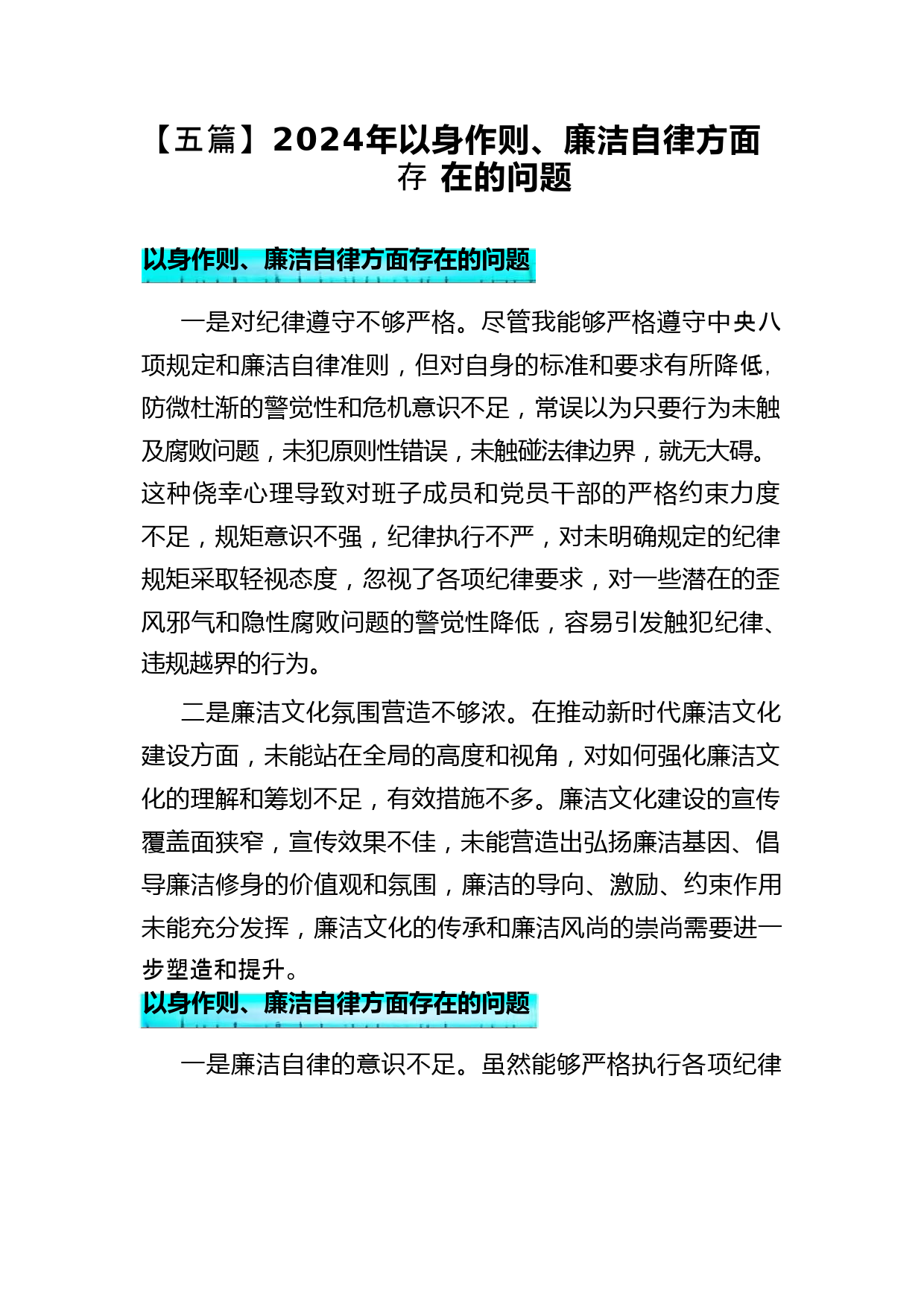 【五篇】2024年以身作则、廉洁自律方面存 在的问题

以身作则、廉洁自律方面存在的问题

一是对纪律遵守不够严格。尽管我能够严格遵守中央八项规定和廉洁自律准则，但对自身的标准和要求有所降低，防微杜渐的警觉性和危机意识不足，常误以为只要行为未触及腐败问题，未犯原则性错误，未触碰法律边界，就无大碍。这种侥幸心理导致对班子成员和党员干部的严格约束力度不足，规矩意识不强，纪律执行不严，对未明确规定的纪律规矩采取轻视态度，忽视了各项纪律要求，对一些潜在的歪风邪气和隐性腐败问题的警觉性降低，容易引发触犯纪律、违规越界的行为。

二是廉洁文化氛围营造不够浓。在推动新时代廉洁文化建设方面，未能站在全局的高度和视角，对如何强化廉洁文化的理解和筹划不足，有效措施不多。廉洁文化建设的宣传覆盖面狭窄，宣传效果不佳，未能营造出弘扬廉洁基因、倡导廉洁修身的价值观和氛围，廉洁的导向、激励、约束作用未能充分发挥，廉洁文化的传承和廉洁风尚的崇尚需要进一步塑造和提升。

以身作则、廉洁自律方面存在的问题

一是廉洁自律的意识不足。虽然能够严格执行各项纪律